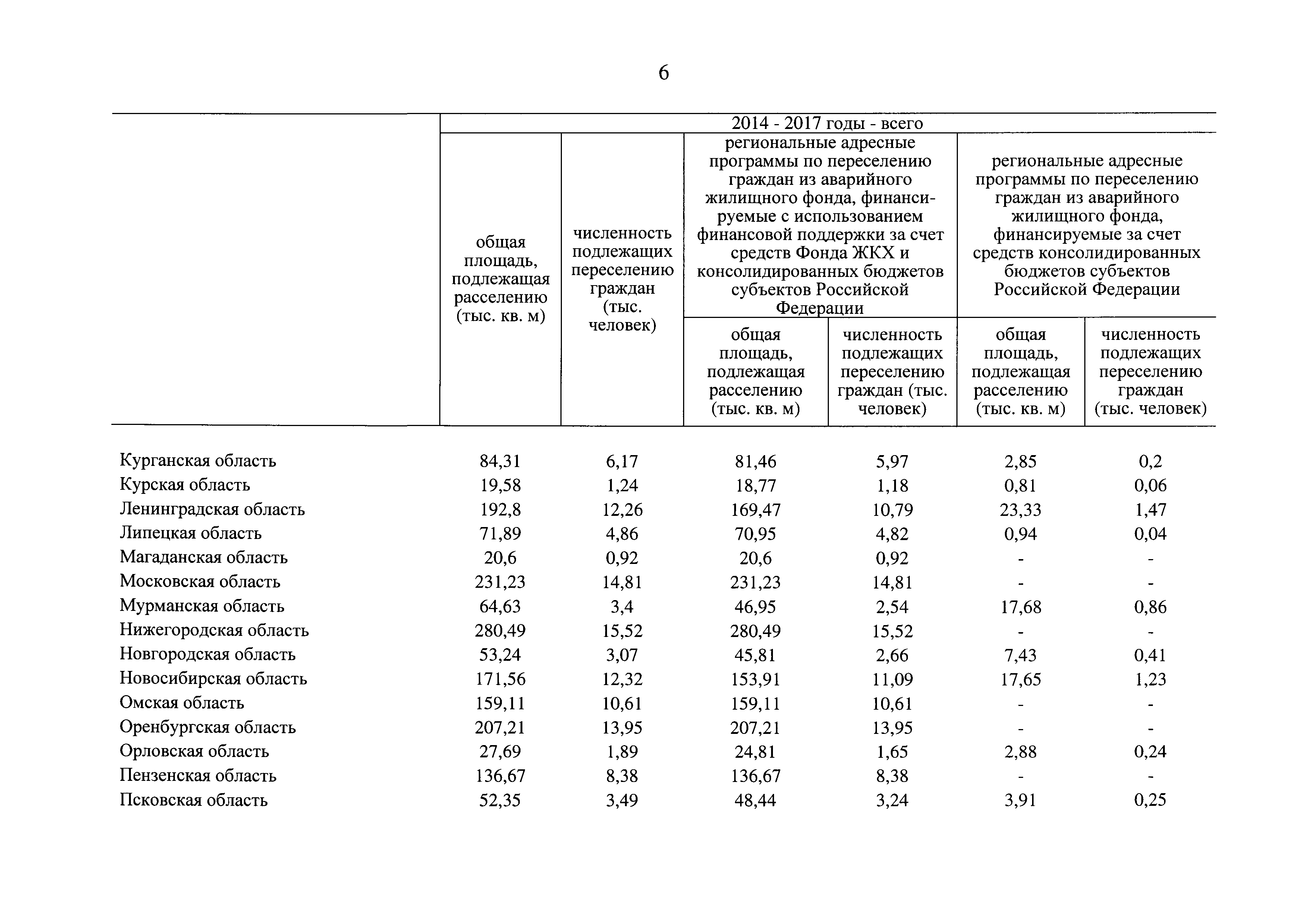 6

| | 2014 - 2017 годы - всего | | | | | |
|---|---|---|---|---|---|---|
| | общая площадь, подлежащая расселению (тыс. кв. м) | численность подлежащих переселению граждан (тыс. человек) | региональные адресные программы по переселению граждан из аварийного жилищного фонда, финансируемые с использованием финансовой поддержки за счет средств Фонда ЖКХ и консолидированных бюджетов субъектов Российской Федерации | | региональные адресные программы по переселению граждан из аварийного жилищного фонда, финансируемые за счет средств консолидированных бюджетов субъектов Российской Федерации | |
| | | | общая площадь, подлежащая расселению (тыс. кв. м) | численность подлежащих переселению граждан (тыс. человек) | общая площадь, подлежащая расселению (тыс. кв. м) | численность подлежащих переселению граждан (тыс. человек) |
| Курганская область | 84,31 | 6,17 | 81,46 | 5,97 | 2,85 | 0,2 |
| Курская область | 19,58 | 1,24 | 18,77 | 1,18 | 0,81 | 0,06 |
| Ленинградская область | 192,8 | 12,26 | 169,47 | 10,79 | 23,33 | 1,47 |
| Липецкая область | 71,89 | 4,86 | 70,95 | 4,82 | 0,94 | 0,04 |
| Магаданская область | 20,6 | 0,92 | 20,6 | 0,92 | - | - |
| Московская область | 231,23 | 14,81 | 231,23 | 14,81 | - | - |
| Мурманская область | 64,63 | 3,4 | 46,95 | 2,54 | 17,68 | 0,86 |
| Нижегородская область | 280,49 | 15,52 | 280,49 | 15,52 | - | - |
| Новгородская область | 53,24 | 3,07 | 45,81 | 2,66 | 7,43 | 0,41 |
| Новосибирская область | 171,56 | 12,32 | 153,91 | 11,09 | 17,65 | 1,23 |
| Омская область | 159,11 | 10,61 | 159,11 | 10,61 | - | - |
| Оренбургская область | 207,21 | 13,95 | 207,21 | 13,95 | - | - |
| Орловская область | 27,69 | 1,89 | 24,81 | 1,65 | 2,88 | 0,24 |
| Пензенская область | 136,67 | 8,38 | 136,67 | 8,38 | - | - |
| Псковская область | 52,35 | 3,49 | 48,44 | 3,24 | 3,91 | 0,25 |